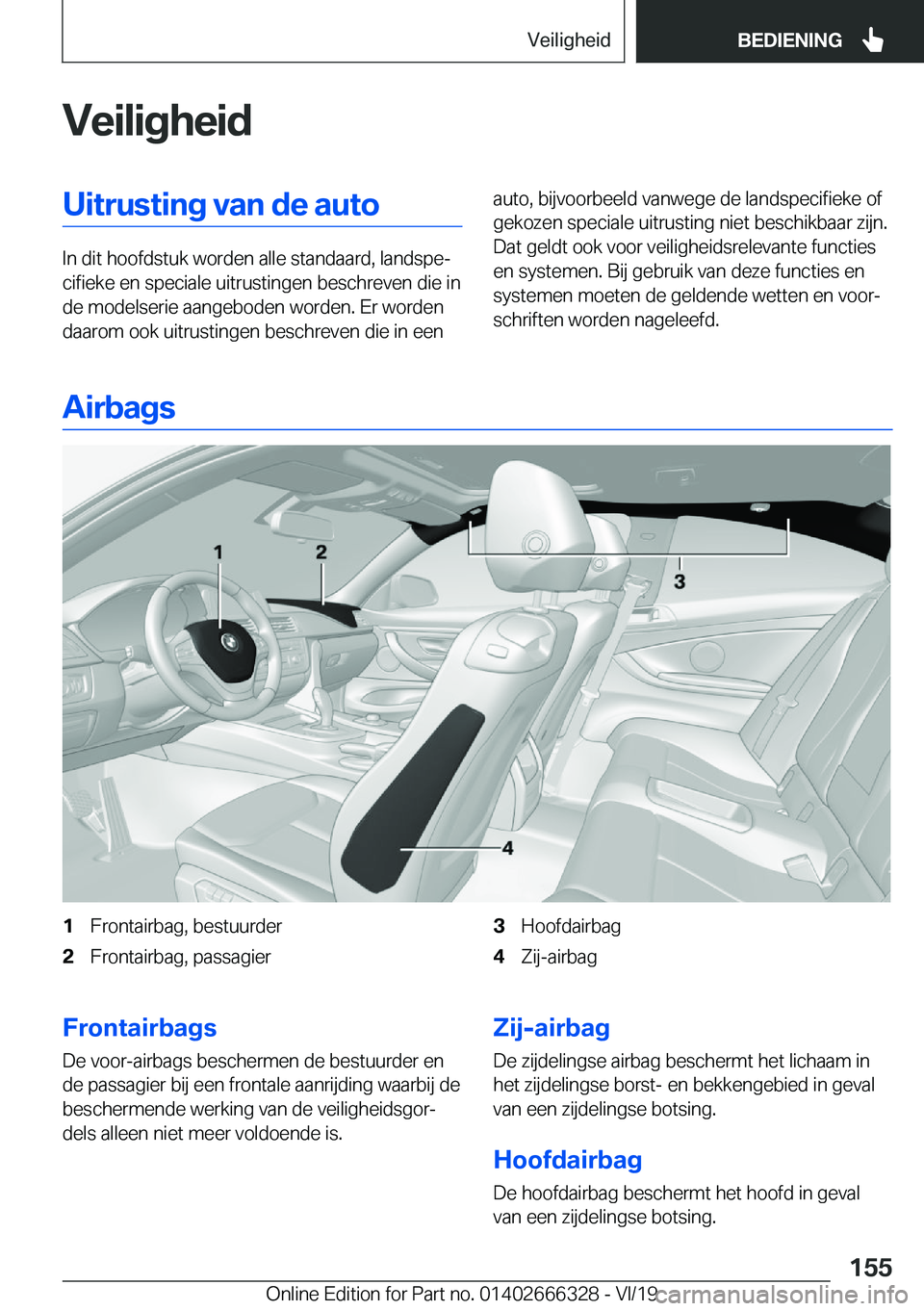 Veiligheid BEDIENING

Veiligheid

Uitrusting van de auto

In dit hoofdstuk worden alle standaard, landspecifieke en speciale uitrustingen beschreven die in de modelserie aangeboden worden. Er worden daarom ook uitrustingen beschreven die in een auto, bijvoorbeeld vanwege de landspecifieke of gekozen speciale uitrusting niet beschikbaar zijn. Dat geldt ook voor veiligheidsrelevante functies en systemen. Bij gebruik van deze functies en systemen moeten de geldende wetten en voorschriften worden nageleefd.

Airbags

1

2

3

4

1 Frontairbag, bestuurder

2 Frontairbag, passagier

3 Hoofdairbag

4 Zij-airbag

Frontairbags

De voor-airbags beschermen de bestuurder en de passagier bij een frontale aanrijding waarbij de beschermende werking van de veiligheidsgordels alleen niet meer voldoende is.

Zij-airbag

De zijdelingse airbag beschermt het lichaam in het zijdelingse borst- en bekkengebied in geval van een zijdelingse botsing.

Hoofdairbag

De hoofdairbag beschermt het hoofd in geval van een zijdelingse botsing.

155

Online Edition for Part no. 01402666328 - VI/19 carmanualsonline.info